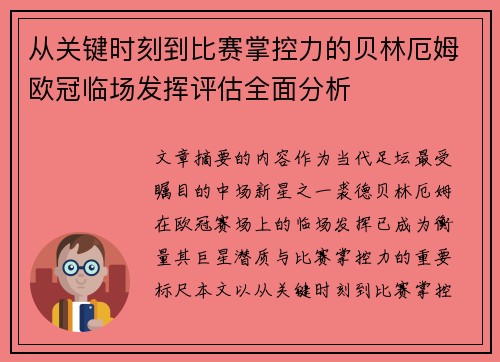 从关键时刻到比赛掌控力的贝林厄姆欧冠临场发挥评估全面分析

文章摘要的内容作为当代足坛最受瞩目的中场新星之一裘德贝林厄姆在欧冠赛场上的临场发挥已成为衡量其巨星潜质与比赛掌控力的重要标尺本文以从关键时刻到比赛掌控